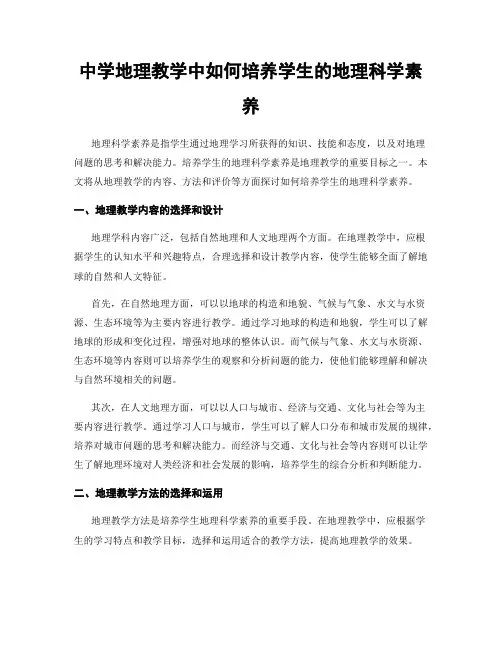 中学地理教学中如何培养学生的地理科学素养

地理科学素养是指学生通过地理学习所获得的知识、技能和态度，以及对地理问题的思考和解决能力。培养学生的地理科学素养是地理教学的重要目标之一。本文将从地理教学的内容、方法和评价等方面探讨如何培养学生的地理科学素养。

一、地理教学内容的选择和设计

地理学科内容广泛，包括自然地理和人文地理两个方面。在地理教学中，应根据学生的认知水平和兴趣特点，合理选择和设计教学内容，使学生能够全面了解地球的自然和人文特征。

首先，在自然地理方面，可以以地球的构造和地貌、气候与气象、水文与水资源、生态环境等为主要内容进行教学。通过学习地球的构造和地貌，学生可以了解地球的形成和变化过程，增强对地球的整体认识。而气候与气象、水文与水资源、生态环境等内容则可以培养学生的观察和分析问题的能力，使他们能够理解和解决与自然环境相关的问题。

其次，在人文地理方面，可以以人口与城市、经济与交通、文化与社会等为主要内容进行教学。通过学习人口与城市，学生可以了解人口分布和城市发展的规律，培养对城市问题的思考和解决能力。而经济与交通、文化与社会等内容则可以让学生了解地理环境对人类经济和社会发展的影响，培养学生的综合分析和判断能力。

二、地理教学方法的选择和运用

地理教学方法是培养学生地理科学素养的重要手段。在地理教学中，应根据学生的学习特点和教学目标，选择和运用适合的教学方法，提高地理教学的效果。